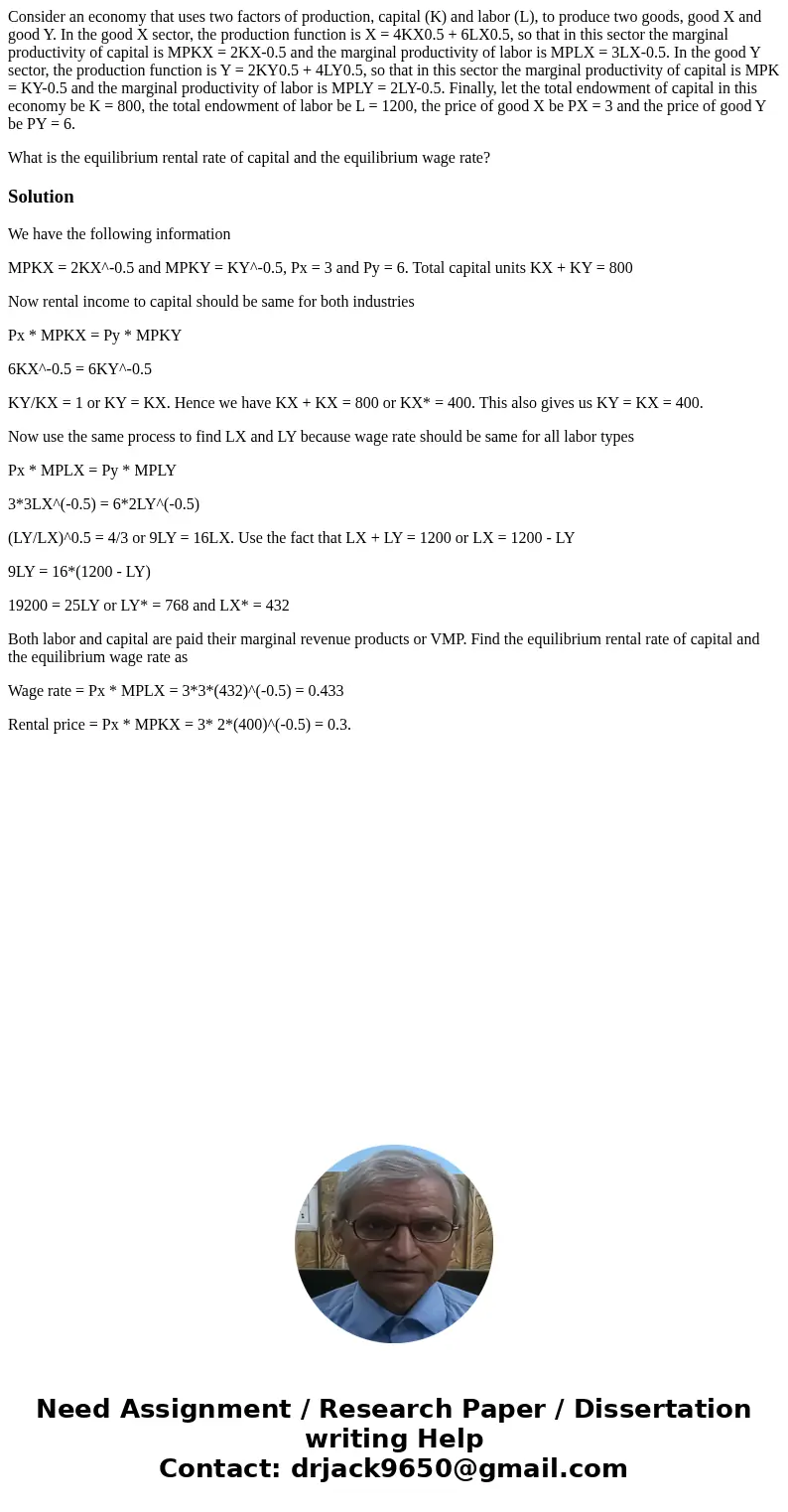 Consider an economy that uses two factors of production, capital (K) and labor (L), to produce two goods, good X and good Y. In the good X sector, the production function is X = 4KX0.5 + 6LX0.5, so that in this sector the marginal productivity of capital is MPKX = 2KX-0.5 and the marginal productivity of labor is MPLX = 3LX-0.5. In the good Y sector, the production function is Y = 2KY0.5 + 4LY0.5, so that in this sector the marginal productivity of capital is MPK = KY-0.5 and the marginal productivity of labor is MPLY = 2LY-0.5. Finally, let the total endowment of capital in this economy be K = 800, the total endowment of labor be L = 1200, the price of good X be PX = 3 and the price of good Y be PY = 6.

What is the equilibrium rental rate of capital and the equilibrium wage rate?

Solution

We have the following information

MPKX = 2KX^-0.5 and MPKY = KY^-0.5, Px = 3 and Py = 6. Total capital units KX + KY = 800

Now rental income to capital should be same for both industries

Px * MPKX = Py * MPKY

6KX^-0.5 = 6KY^-0.5

KY/KX = 1 or KY = KX. Hence we have KX + KX = 800 or KX* = 400. This also gives us KY = KX = 400.

Now use the same process to find LX and LY because wage rate should be same for all labor types

Px * MPLX = Py * MPLY

3*3LX^(-0.5) = 6*2LY^(-0.5)

(LY/LX)^0.5 = 4/3 or 9LY = 16LX. Use the fact that LX + LY = 1200 or LX = 1200 - LY

9LY = 16*(1200 - LY)

19200 = 25LY or LY* = 768 and LX* = 432

Both labor and capital are paid their marginal revenue products or VMP. Find the equilibrium rental rate of capital and the equilibrium wage rate as

Wage rate = Px * MPLX = 3*3*(432)^(-0.5) = 0.433

Rental price = Px * MPKX = 3* 2*(400)^(-0.5) = 0.3.

Need Assignment / Research Paper / Dissertation writing Help
Contact: drjack9650@gmail.com